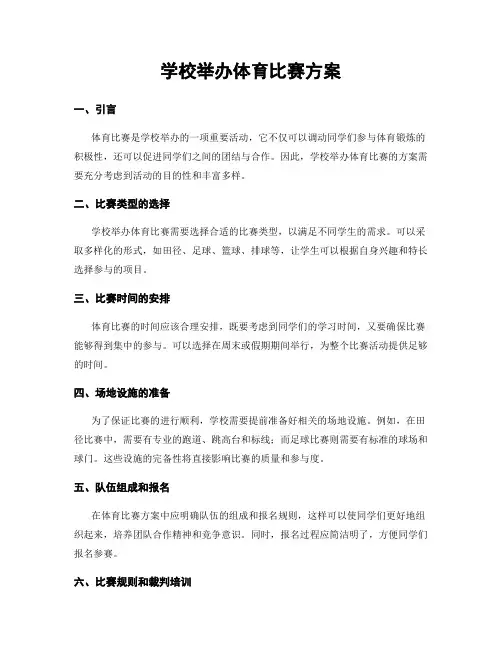 学校举办体育比赛方案

一、引言

体育比赛是学校举办的一项重要活动，它不仅可以调动同学们参与体育锻炼的积极性，还可以促进同学们之间的团结与合作。因此，学校举办体育比赛的方案需要充分考虑到活动的目的性和丰富多样。

二、比赛类型的选择

学校举办体育比赛需要选择合适的比赛类型，以满足不同学生的需求。可以采取多样化的形式，如田径、足球、篮球、排球等，让学生可以根据自身兴趣和特长选择参与的项目。

三、比赛时间的安排

体育比赛的时间应该合理安排，既要考虑到同学们的学习时间，又要确保比赛能够得到集中的参与。可以选择在周末或假期期间举行，为整个比赛活动提供足够的时间。

四、场地设施的准备

为了保证比赛的进行顺利，学校需要提前准备好相关的场地设施。例如，在田径比赛中，需要有专业的跑道、跳高台和标线；而足球比赛则需要有标准的球场和球门。这些设施的完备性将直接影响比赛的质量和参与度。

五、队伍组成和报名

在体育比赛方案中应明确队伍的组成和报名规则，这样可以使同学们更好地组织起来，培养团队合作精神和竞争意识。同时，报名过程应简洁明了，方便同学们报名参赛。

六、比赛规则和裁判培训